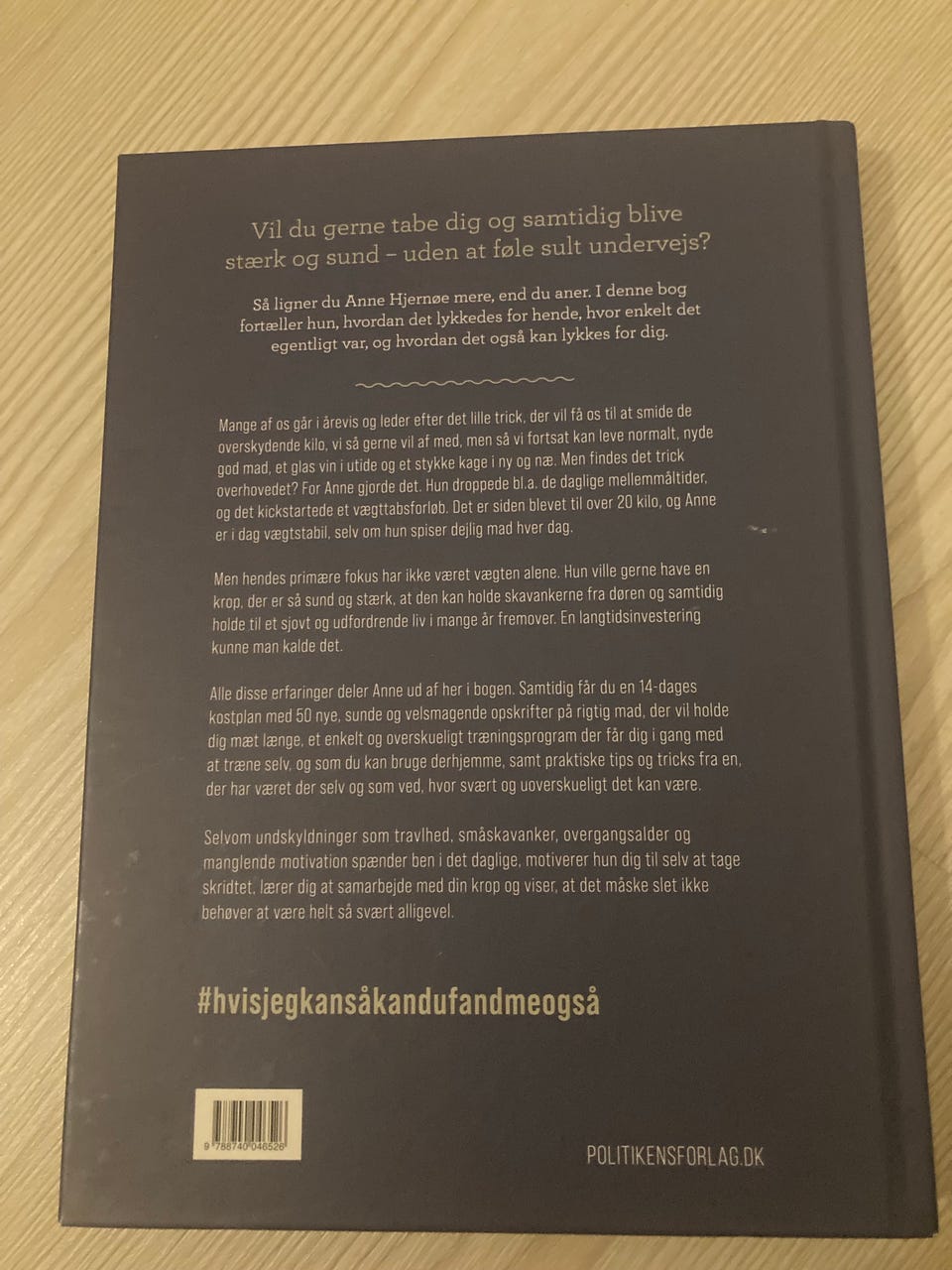 Vil du gerne tabe dig og samtidig blive stærk og sund – uden at føle sult undervejs?

Så ligner du Anne Hjernøe mere, end du aner. I denne bog fortæller hun, hvordan det lykkedes for hende, hvor enkelt det egentligt var, og hvordan det også kan lykkes for dig.

Mange af os går i årevis og leder efter det lille trick, der vil få os til at smide de overskydende kilo, vi så gerne vil af med, men så vi fortsat kan leve normalt, nyde god mad, et glas vin i utide og et stykke kage i ny og næ. Men findes det trick overhovedet? For Anne gjorde det. Hun droppede bl.a. de daglige mellemmåltider, og det kickstartede et vægttabsforløb. Det er siden blevet til over 20 kilo, og Anne er i dag vægtstabil, selv om hun spiser dejlig mad hver dag.

Men hendes primære fokus har ikke været vægten alene. Hun ville gerne have en krop, der er så sund og stærk, at den kan holde skavankerne fra døren og samtidig holde til et sjovt og udfordrende liv i mange år fremover. En langtidsinvestering kunne man kalde det.

Alle disse erfaringer deler Anne ud af her i bogen. Samtidig får du en 14-dages kostplan med 50 nye, sunde og velsmagende opskrifter på rigtig mad, der vil holde dig mæt længe, et enkelt og overskueligt træningsprogram der får dig i gang med at træne selv, og som du kan bruge derhjemme, samt praktiske tips og tricks fra en, der har været der selv og som ved, hvor svært og uoverskueligt det kan være.

Selvom undskyldninger som travlhed, småskavanker, overgangsalder og manglende motivation spænder ben i det daglige, motiverer hun dig til selv at tage skridtet, lærer dig at samarbejde med din krop og viser, at det måske slet ikke behøver at være helt så svært alligevel.

#hvisjegkansåkandufandmeogså

9 788740 046526

POLITIKENSFORLAG.DK